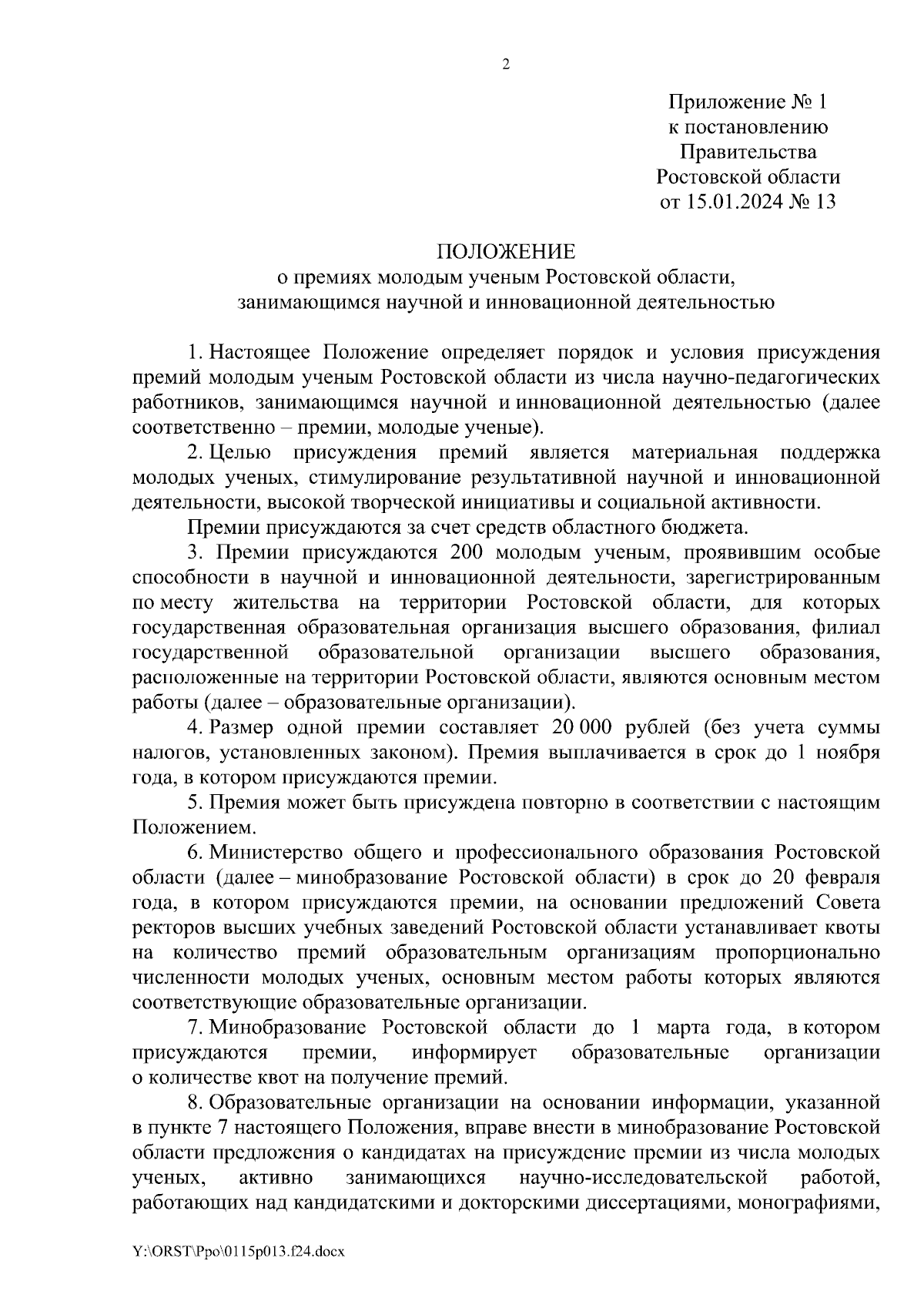 2

Приложение № 1
к постановлению
Правительства
Ростовской области
от 15.01.2024 № 13

ПОЛОЖЕНИЕ
о премиях молодым ученым Ростовской области,
занимающимся научной и инновационной деятельностью

1. Настоящее Положение определяет порядок и условия присуждения премий молодым ученым Ростовской области из числа научно-педагогических работников, занимающимся научной и инновационной деятельностью (далее соответственно – премии, молодые ученые).

2. Целью присуждения премий является материальная поддержка молодых ученых, стимулирование результативной научной и инновационной деятельности, высокой творческой инициативы и социальной активности.

Премии присуждаются за счет средств областного бюджета.

3. Премии присуждаются 200 молодым ученым, проявившим особые способности в научной и инновационной деятельности, зарегистрированным по месту жительства на территории Ростовской области, для которых государственная образовательная организация высшего образования, филиал государственной образовательной организации высшего образования, расположенные на территории Ростовской области, являются основным местом работы (далее – образовательные организации).

4. Размер одной премии составляет 20 000 рублей (без учета суммы налогов, установленных законом). Премия выплачивается в срок до 1 ноября года, в котором присуждаются премии.

5. Премия может быть присуждена повторно в соответствии с настоящим Положением.

6. Министерство общего и профессионального образования Ростовской области (далее – минобразование Ростовской области) в срок до 20 февраля года, в котором присуждаются премии, на основании предложений Совета ректоров высших учебных заведений Ростовской области устанавливает квоты на количество премий образовательным организациям пропорционально численности молодых ученых, основным местом работы которых являются соответствующие образовательные организации.

7. Минобразование Ростовской области до 1 марта года, в котором присуждаются премии, информирует образовательные организации о количестве квот на получение премий.

8. Образовательные организации на основании информации, указанной в пункте 7 настоящего Положения, вправе внести в минобразование Ростовской области предложения о кандидатах на присуждение премии из числа молодых ученых, активно занимающихся научно-исследовательской работой, работающих над кандидатскими и докторскими диссертациями, монографиями,

Y:\ORST\Ppo\0115p013.f24.docx